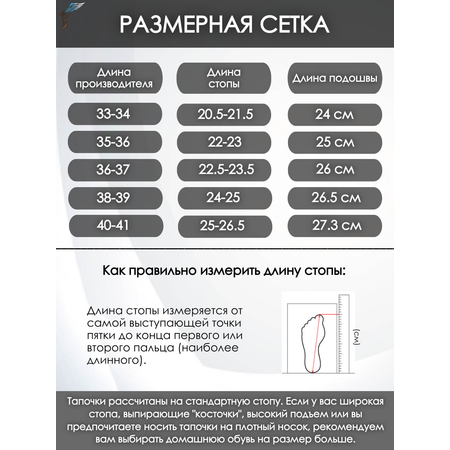 РАЗМЕРНАЯ СЕТКА

| Длина производителя | Длина стопы | Длина подошвы |
|---|---|---|
| 33-34 | 20.5-21.5 | 24 см |
| 35-36 | 22-23 | 25 см |
| 36-37 | 22.5-23.5 | 26 см |
| 38-39 | 24-25 | 26.5 см |
| 40-41 | 25-26.5 | 27.3 см |

Как правильно измерить длину стопы:

Длина стопы измеряется от самой выступающей точки пятки до конца первого или второго пальца (наиболее длинного).

(см)

Тапочки рассчитаны на стандартную стопу. Если у вас широкая стопа, выпирающие "косточки", высокий подъем или вы предпочитаете носить тапочки на плотный носок, рекомендуем вам выбирать домашнюю обувь на размер больше.